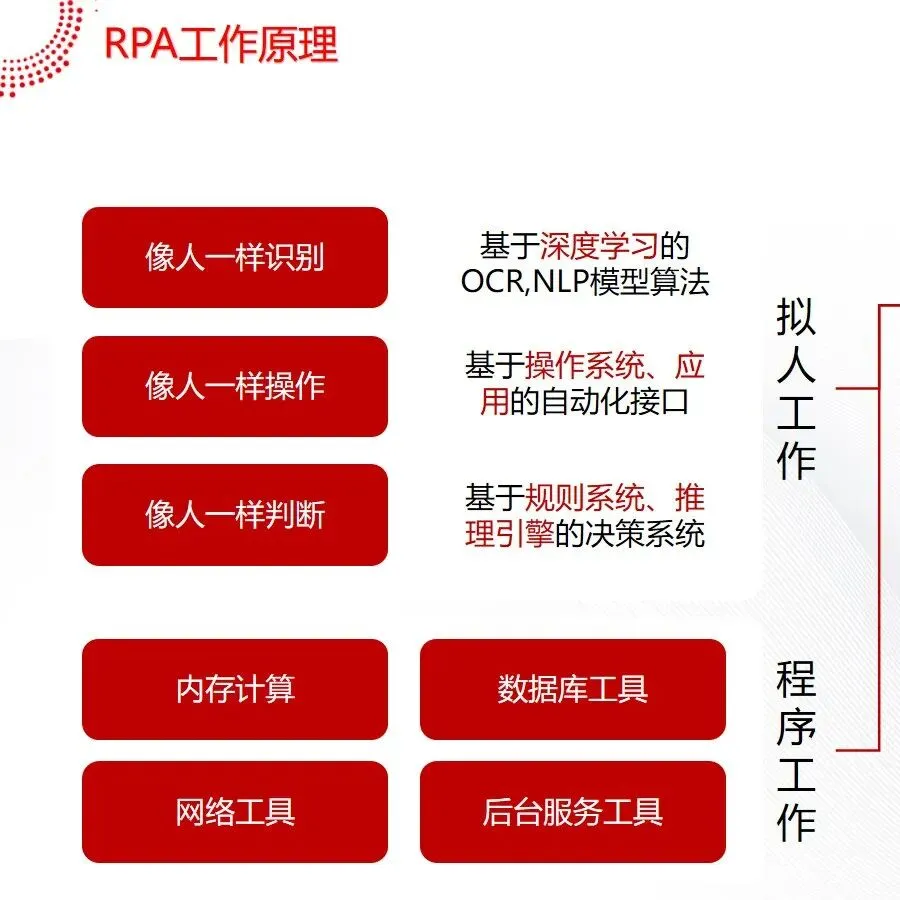 RPA工作原理

像人一样识别

基于深度学习的OCR,NLP模型算法

像人一样操作

基于操作系统、应用的自动化接口

像人一样判断

基于规则系统、推理引擎的决策系统

拟人工作

内存计算

数据库工具

网络工具

后台服务工具

程序工作